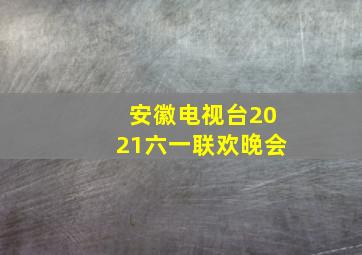 安徽电视台2021六一联欢晚会